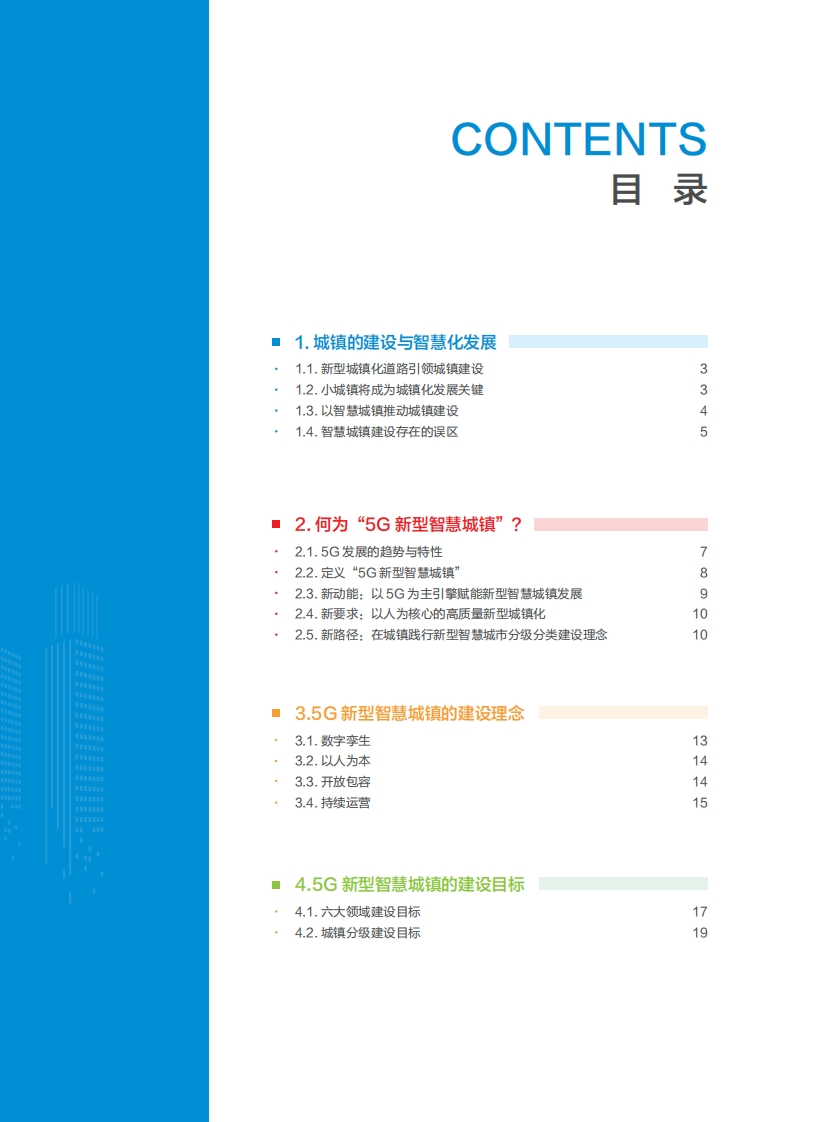 CONTENTS
目 录

1. 城镇的建设与智慧化发展

1.1. 新型城镇化道路引领城镇建设 3
1.2. 小城镇将成为城镇化发展关键 3
1.3. 以智慧城镇推动城镇建设 4
1.4. 智慧城镇建设存在的误区 5

2. 何为“5G 新型智慧城镇”？

2.1. 5G 发展的趋势与特性 7
2.2. 定义“5G 新型智慧城镇” 8
2.3. 新动能：以 5G 为主引擎赋能新型智慧城镇发展 9
2.4. 新要求：以人为核心的高质量新型城镇化 10
2.5. 新路径：在城镇践行新型智慧城市分级分类建设理念 10

3.5G 新型智慧城镇的建设理念

3.1. 数字孪生 13
3.2. 以人为本 14
3.3. 开放包容 14
3.4. 持续运营 15

4.5G 新型智慧城镇的建设目标

4.1. 六大领域建设目标 17
4.2. 城镇分级建设目标 19